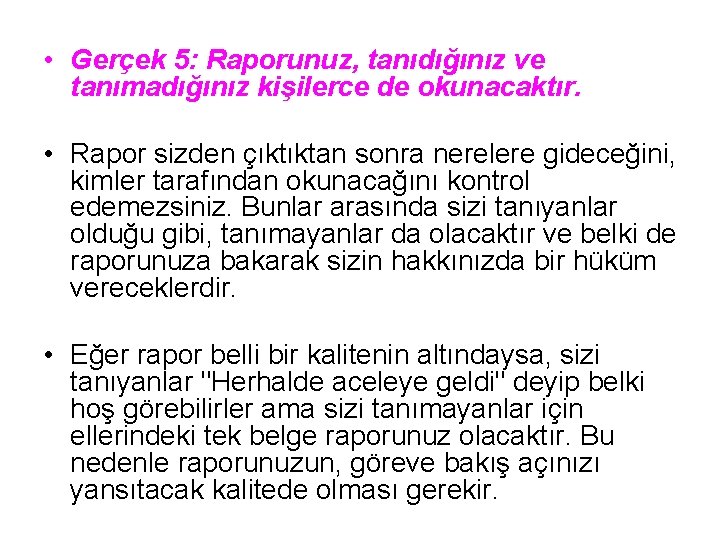 • Gerçek 5: Raporunuz, tanıdığınız ve tanımadığınız kişilerce de okunacaktır.

• Rapor sizden çıktıktan sonra nerelere gideceğini, kimler tarafından okunacağını kontrol edemezsiniz. Bunlar arasında sizi tanıyanlar olduğu gibi, tanımayanlar da olacaktır ve belki de raporunuza bakarak sizin hakkınızda bir hüküm vereceklerdir.

• Eğer rapor belli bir kalitenin altındaysa, sizi tanıyanlar "Herhalde aceleye geldi" deyip belki hoş görebilirler ama sizi tanımayanlar için ellerindeki tek belge raporunuz olacaktır. Bu nedenle raporunuzun, göreve bakış açınızı yansıtacak kalitede olması gerekir.